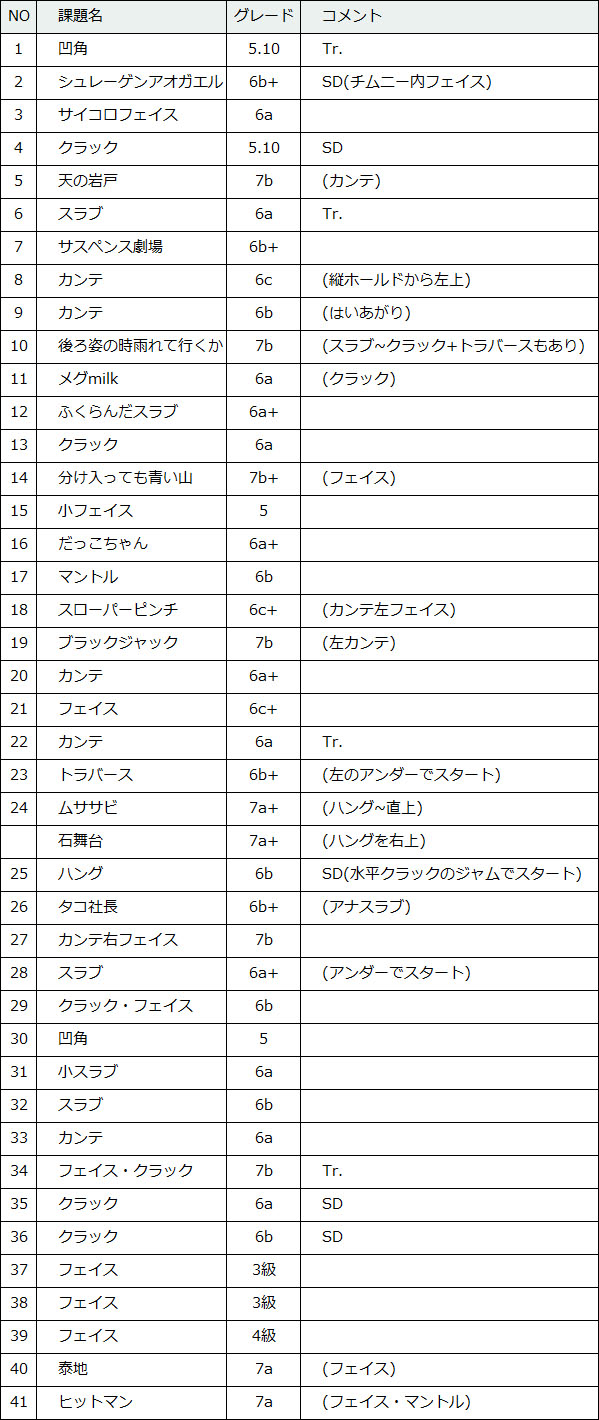 | NO | 課題名 | グレード | コメント |
|---|---|---|---|
| 1 | 凹角 | 5.10 | Tr. |
| 2 | シュレーゲンアオガエル | 6b+ | SD(チムニー内フェイス) |
| 3 | サイコロフェイス | 6a | |
| 4 | クラック | 5.10 | SD |
| 5 | 天の岩戸 | 7b | (カンテ) |
| 6 | スラブ | 6a | Tr. |
| 7 | サスペンス劇場 | 6b+ | |
| 8 | カンテ | 6c | (縦ホールドから左上) |
| 9 | カンテ | 6b | (はいあがり) |
| 10 | 後ろ姿の時雨れて行くか | 7b | (スラブ~クラック+トラバースもあり) |
| 11 | メグmilk | 6a | (クラック) |
| 12 | ふくらんだスラブ | 6a+ | |
| 13 | クラック | 6a | |
| 14 | 分け入っても青い山 | 7b+ | (フェイス) |
| 15 | 小フェイス | 5 | |
| 16 | だっこちゃん | 6a+ | |
| 17 | マントル | 6b | |
| 18 | スローパーピンチ | 6c+ | (カンテ左フェイス) |
| 19 | ブラックジャック | 7b | (左カンテ) |
| 20 | カンテ | 6a+ | |
| 21 | フェイス | 6c+ | |
| 22 | カンテ | 6a | Tr. |
| 23 | トラバース | 6b+ | (左のアンダーでスタート) |
| 24 | ムササビ | 7a+ | (ハング~直上) |
| | 石舞台 | 7a+ | (ハングを右上) |
| 25 | ハング | 6b | SD(水平クラックのジャムでスタート) |
| 26 | タコ社長 | 6b+ | (アナスラブ) |
| 27 | カンテ右フェイス | 7b | |
| 28 | スラブ | 6a+ | (アンダーでスタート) |
| 29 | クラック・フェイス | 6b | |
| 30 | 凹角 | 5 | |
| 31 | 小スラブ | 6a | |
| 32 | スラブ | 6b | |
| 33 | カンテ | 6a | |
| 34 | フェイス・クラック | 7b | Tr. |
| 35 | クラック | 6a | SD |
| 36 | クラック | 6b | SD |
| 37 | フェイス | 3級 | |
| 38 | フェイス | 3級 | |
| 39 | フェイス | 4級 | |
| 40 | 泰地 | 7a | (フェイス) |
| 41 | ヒットマン | 7a | (フェイス・マントル) |